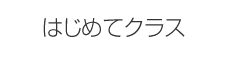 はじめてクラス